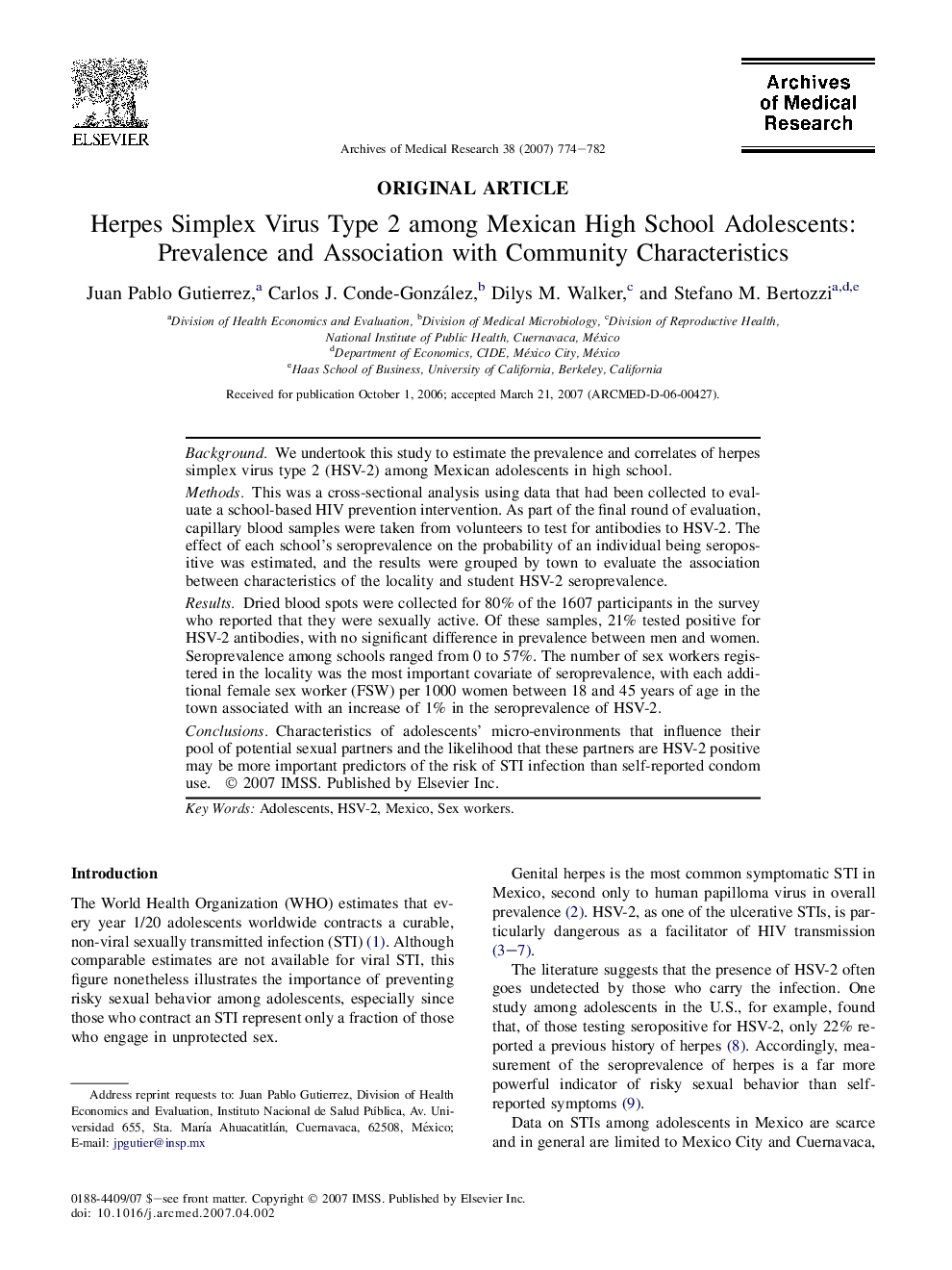 ELSEVIER

Archives of Medical Research 38 (2007) 774–782

Archives of Medical Research

ORIGINAL ARTICLE

Herpes Simplex Virus Type 2 among Mexican High School Adolescents: Prevalence and Association with Community Characteristics

Juan Pablo Gutierrez,$^a$ Carlos J. Conde-González,$^b$ Dilys M. Walker,$^c$ and Stefano M. Bertozzi$^{a,d,e}$

$^a$Division of Health Economics and Evaluation, $^b$Division of Medical Microbiology, $^c$Division of Reproductive Health, National Institute of Public Health, Cuernavaca, México
$^d$Department of Economics, CIDE, México City, México
$^e$Haas School of Business, University of California, Berkeley, California

Received for publication October 1, 2006; accepted March 21, 2007 (ARCMED-D-06-00427).

Background. We undertook this study to estimate the prevalence and correlates of herpes simplex virus type 2 (HSV-2) among Mexican adolescents in high school.

Methods. This was a cross-sectional analysis using data that had been collected to evaluate a school-based HIV prevention intervention. As part of the final round of evaluation, capillary blood samples were taken from volunteers to test for antibodies to HSV-2. The effect of each school's seroprevalence on the probability of an individual being seropositive was estimated, and the results were grouped by town to evaluate the association between characteristics of the locality and student HSV-2 seroprevalence.

Results. Dried blood spots were collected for 80% of the 1607 participants in the survey who reported that they were sexually active. Of these samples, 21% tested positive for HSV-2 antibodies, with no significant difference in prevalence between men and women. Seroprevalence among schools ranged from 0 to 57%. The number of sex workers registered in the locality was the most important covariate of seroprevalence, with each additional female sex worker (FSW) per 1000 women between 18 and 45 years of age in the town associated with an increase of 1% in the seroprevalence of HSV-2.

Conclusions. Characteristics of adolescents' micro-environments that influence their pool of potential sexual partners and the likelihood that these partners are HSV-2 positive may be more important predictors of the risk of STI infection than self-reported condom use. © 2007 IMSS. Published by Elsevier Inc.

Key Words: Adolescents, HSV-2, Mexico, Sex workers.

Introduction

The World Health Organization (WHO) estimates that every year 1/20 adolescents worldwide contracts a curable, non-viral sexually transmitted infection (STI) (1). Although comparable estimates are not available for viral STI, this figure nonetheless illustrates the importance of preventing risky sexual behavior among adolescents, especially since those who contract an STI represent only a fraction of those who engage in unprotected sex.

Address reprint requests to: Juan Pablo Gutierrez, Division of Health Economics and Evaluation, Instituto Nacional de Salud Pública, Av. Universidad 655, Sta. María Ahuacatitlán, Cuernavaca, 62508, México; E-mail: jpgutier@insp.mx

Genital herpes is the most common symptomatic STI in Mexico, second only to human papilloma virus in overall prevalence (2). HSV-2, as one of the ulcerative STIs, is particularly dangerous as a facilitator of HIV transmission (3–7).

The literature suggests that the presence of HSV-2 often goes undetected by those who carry the infection. One study among adolescents in the U.S., for example, found that, of those testing seropositive for HSV-2, only 22% reported a previous history of herpes (8). Accordingly, measurement of the seroprevalence of herpes is a far more powerful indicator of risky sexual behavior than self-reported symptoms (9).

Data on STIs among adolescents in Mexico are scarce and in general are limited to Mexico City and Cuernavaca,

0188-4409/07 $–see front matter. Copyright © 2007 IMSS. Published by Elsevier Inc.
doi: 10.1016/j.arcmed.2007.04.002